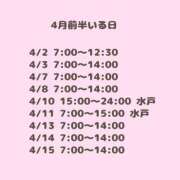 4月前半いる日

4/2 7:00〜12:30
4/3 7:00〜14:00
4/7 7:00〜14:00
4/8 7:00〜14:00
4/10 15:00〜24:00 水戸
4/11 7:00〜15:00 水戸
4/13 7:00〜14:00
4/14 7:00〜14:00
4/15 7:00〜14:00